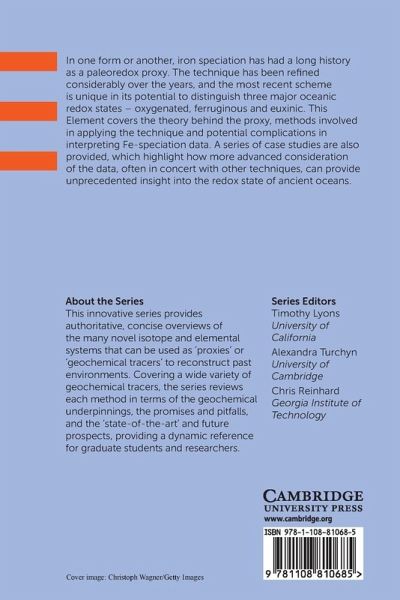 In one form or another, iron speciation has had a long history as a paleoredox proxy. The technique has been refined considerably over the years, and the most recent scheme is unique in its potential to distinguish three major oceanic redox states – oxygenated, ferruginous and euxinic. This Element covers the theory behind the proxy, methods involved in applying the technique and potential complications in interpreting Fe-speciation data. A series of case studies are also provided, which highlight how more advanced consideration of the data, often in concert with other techniques, can provide unprecedented insight into the redox state of ancient oceans.

About the Series
This innovative series provides authoritative, concise overviews of the many novel isotope and elemental systems that can be used as 'proxies' or 'geochemical tracers' to reconstruct past environments. Covering a wide variety of geochemical tracers, the series reviews each method in terms of the geochemical underpinnings, the promises and pitfalls, and the 'state-of-the-art' and future prospects, providing a dynamic reference for graduate students and researchers.

Series Editors
Timothy Lyons
University of California
Alexandra Turchyn
University of Cambridge
Chris Reinhard
Georgia Institute of Technology

CAMBRIDGE
UNIVERSITY PRESS
www.cambridge.org

ISBN 978-1-108-81068-5

9 781108 810685 >

Cover image: Christoph Wagner/Getty Images